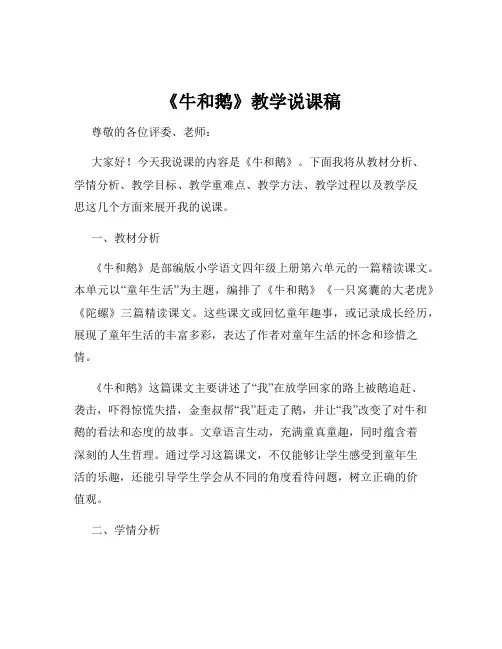 《牛和鹅》教学说课稿

尊敬的各位评委、老师：

大家好！今天我说课的内容是《牛和鹅》。下面我将从教材分析、学情分析、教学目标、教学重难点、教学方法、教学过程以及教学反思这几个方面来展开我的说课。

一、教材分析

《牛和鹅》是部编版小学语文四年级上册第六单元的一篇精读课文。本单元以“童年生活”为主题，编排了《牛和鹅》《一只窝囊的大老虎》《陀螺》三篇精读课文。这些课文或回忆童年趣事，或记录成长经历，展现了童年生活的丰富多彩，表达了作者对童年生活的怀念和珍惜之情。

《牛和鹅》这篇课文主要讲述了“我”在放学回家的路上被鹅追赶、袭击，吓得惊慌失措，金奎叔帮“我”赶走了鹅，并让“我”改变了对牛和鹅的看法和态度的故事。文章语言生动，充满童真童趣，同时蕴含着深刻的人生哲理。通过学习这篇课文，不仅能够让学生感受到童年生活的乐趣，还能引导学生学会从不同的角度看待问题，树立正确的价值观。

二、学情分析